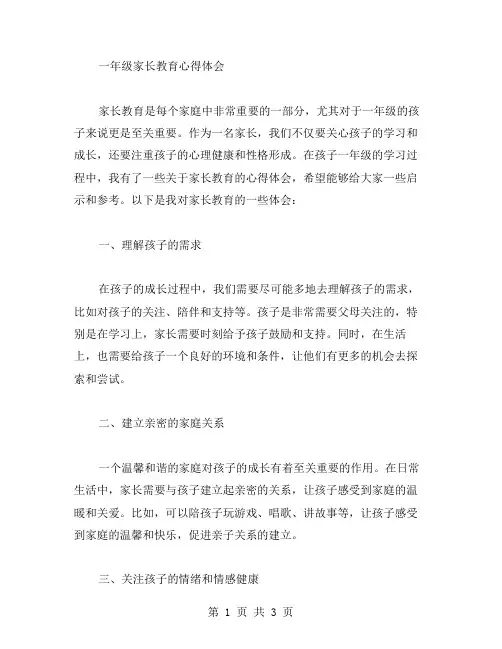 一年级家长教育心得体会

家长教育是每个家庭中非常重要的一部分，尤其对于一年级的孩子来说更是至关重要。作为一名家长，我们不仅要关心孩子的学习和成长，还要注重孩子的心理健康和性格形成。在孩子一年级的学习过程中，我有了一些关于家长教育的心得体会，希望能够给大家一些启示和参考。以下是我对家长教育的一些体会：

一、理解孩子的需求

在孩子的成长过程中，我们需要尽可能多地去理解孩子的需求，比如对孩子的关注、陪伴和支持等。孩子是非常需要父母关注的，特别是在学习上，家长需要时刻给予孩子鼓励和支持。同时，在生活上，也需要给孩子一个良好的环境和条件，让他们有更多的机会去探索和尝试。

二、建立亲密的家庭关系

一个温馨和谐的家庭对孩子的成长有着至关重要的作用。在日常生活中，家长需要与孩子建立起亲密的关系，让孩子感受到家庭的温暖和关爱。比如，可以陪孩子玩游戏、唱歌、讲故事等，让孩子感受到家庭的温馨和快乐，促进亲子关系的建立。

三、关注孩子的情绪和情感健康

第 1 页 共 3 页